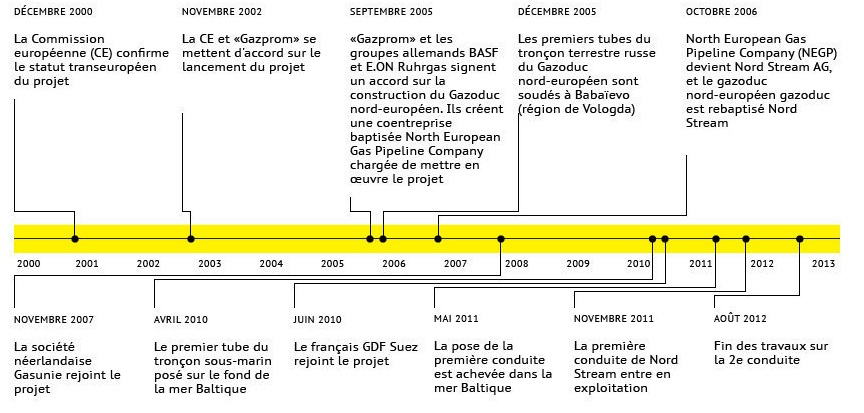 DÉCEMBRE 2000

La Commission européenne (CE) confirme le statut transeuropéen du projet

NOVEMBRE 2002

La CE et «Gazprom» se mettent d'accord sur le lancement du projet

SEPTEMBRE 2005

«Gazprom» et les groupes allemands BASF et E.ON Ruhrgas signent un accord sur la construction du Gazoduc nord-européen. Ils créent une coentreprise baptisée North European Gas Pipeline Company chargée de mettre en œuvre le projet

DÉCEMBRE 2005

Les premiers tubes du tronçon terrestre russe du Gazoduc nord-européen sont soudés à Babaïevo (région de Vologda)

OCTOBRE 2006

North European Gas Pipeline Company (NEGP) devient Nord Stream AG, et le gazoduc nord-européen gazoduc est rebaptisé Nord Stream

2000 2001 2002 2003 2004 2005 2006 2007 2008 2009 2010 2011 2012 2013

NOVEMBRE 2007

La société néerlandaise Gasunie rejoint le projet

AVRIL 2010

Le premier tube du tronçon sous-marin posé sur le fond de la mer Baltique

JUIN 2010

Le français GDF Suez rejoint le projet

MAI 2011

La pose de la première conduite est achevée dans la mer Baltique

NOVEMBRE 2011

La première conduite de Nord Stream entre en exploitation

AOÛT 2012

Fin des travaux sur la 2e conduite